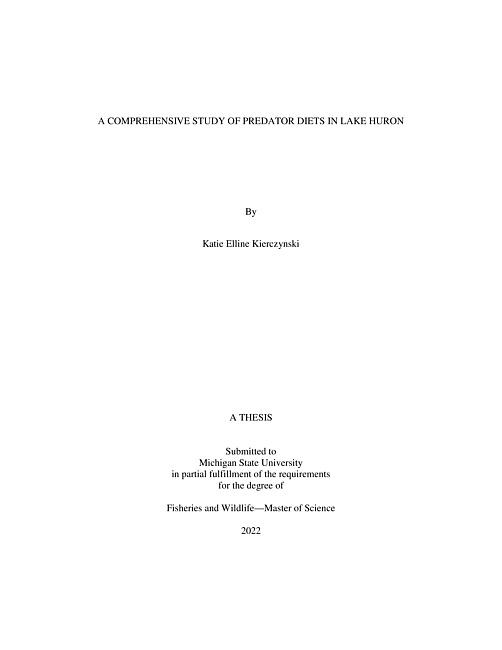 A COMPREHENSIVE STUDY OF PREDATOR DIETS IN LAKE HURON

By

Katie Elline Kierczynski

A THESIS

Submitted to
Michigan State University
in partial fulfillment of the requirements
for the degree of

Fisheries and Wildlife—Master of Science

2022